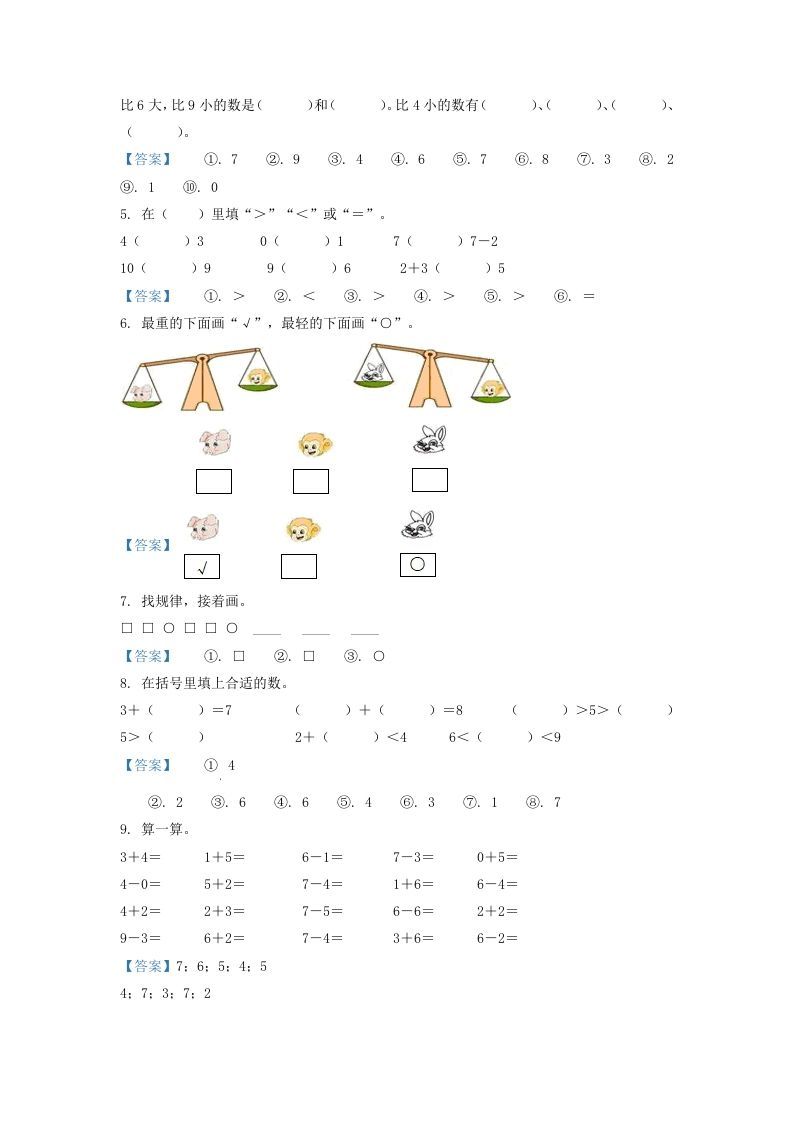 比 6 大，比 9 小的数是（　　）和（　　）。比 4 小的数有（　　）、（　　）、（　　）、（　　）。

【答案】　①. 7　②. 9　③. 4　④. 6　⑤. 7　⑥. 8　⑦. 3　⑧. 2　⑨. 1　⑩. 0

5. 在（　）里填“>”“<”或“=”。

4（　　）3　　0（　　）1　　7（　　）7－2

10（　　）9　　9（　　）6　　2＋3（　　）5

【答案】　①. >　②. <　③. >　④. >　⑤. >　⑥. =

6. 最重的下面画“√”，最轻的下面画“○”。

【答案】

√　　　○

7. 找规律，接着画。

□ □ ○ □ □ ○ ____ ____ ____

【答案】　①. □　②. □　③. ○

8. 在括号里填上合适的数。

3＋（　　）=7　　（　　）＋（　　）=8　　（　　）>5>（　　）

5>（　　）　　2＋（　　）<4　　6<（　　）<9

【答案】　① 4

②. 2　③. 6　④. 6　⑤. 4　⑥. 3　⑦. 1　⑧. 7

9. 算一算。

3＋4=　　1＋5=　　6－1=　　7－3=　　0＋5=

4－0=　　5＋2=　　7－4=　　1＋6=　　6－4=

4＋2=　　2＋3=　　7－5=　　6－6=　　2＋2=

9－3=　　6＋2=　　7－4=　　3＋6=　　6－2=

【答案】7；6；5；4；5

4；7；3；7；2